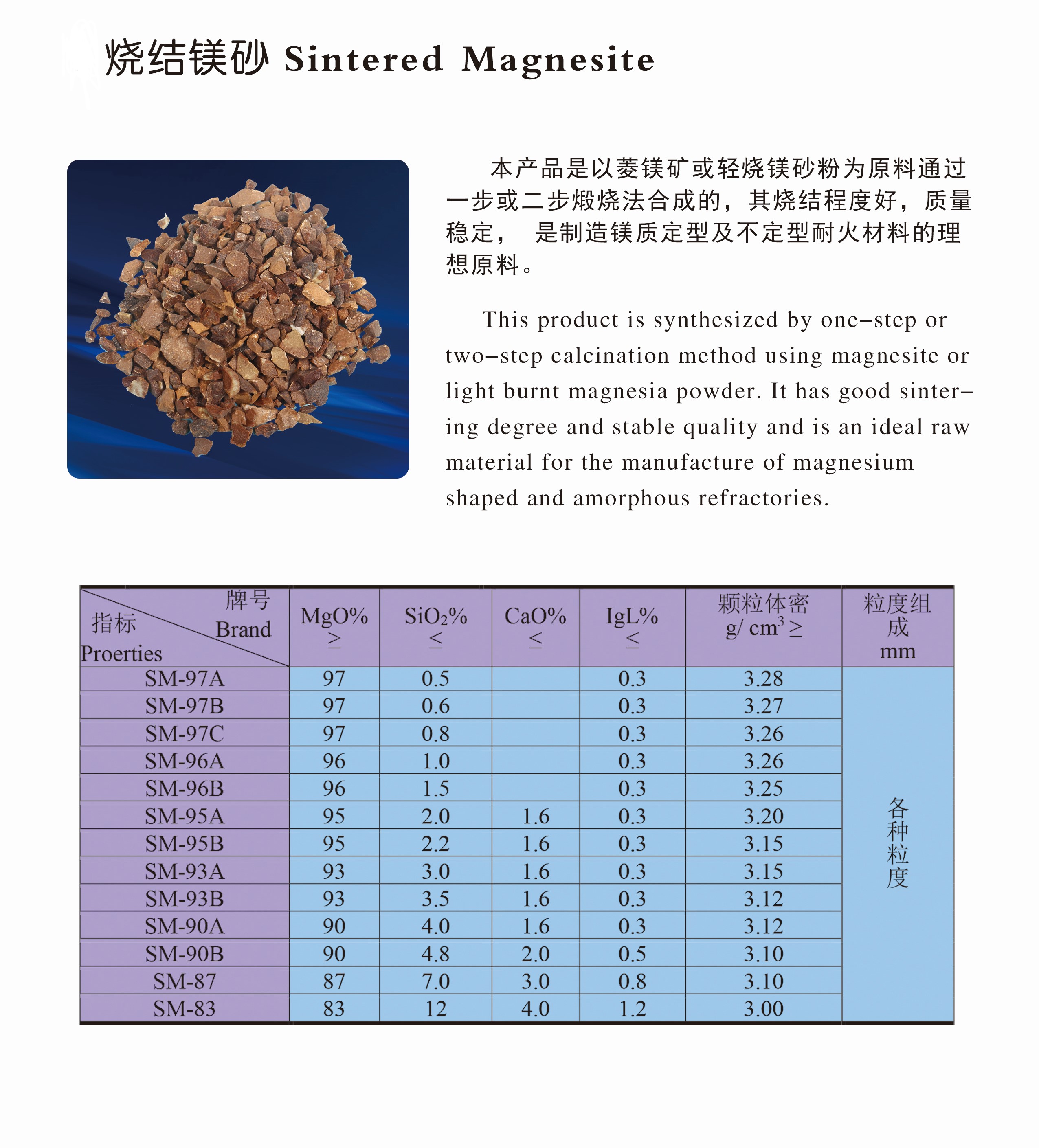 烧结镁砂 Sintered Magnesite

本产品是以菱镁矿或轻烧镁砂粉为原料通过一步或二步煅烧法合成的，其烧结程度好，质量稳定， 是制造镁质定型及不定型耐火材料的理想原料。

This product is synthesized by one–step or two–step calcination method using magnesite or light burnt magnesia powder. It has good sintering degree and stable quality and is an ideal raw material for the manufacture of magnesium shaped and amorphous refractories.

| 牌号 Brand / 指标 Proerties | MgO% ≥ | $SiO_2$% ≤ | CaO% ≤ | IgL% ≤ | 颗粒体密 g/ $cm^3$ ≥ | 粒度组成 mm |
|---|---|---|---|---|---|---|
| SM-97A | 97 | 0.5 | | 0.3 | 3.28 | 各种粒度 |
| SM-97B | 97 | 0.6 | | 0.3 | 3.27 | |
| SM-97C | 97 | 0.8 | | 0.3 | 3.26 | |
| SM-96A | 96 | 1.0 | | 0.3 | 3.26 | |
| SM-96B | 96 | 1.5 | | 0.3 | 3.25 | |
| SM-95A | 95 | 2.0 | 1.6 | 0.3 | 3.20 | |
| SM-95B | 95 | 2.2 | 1.6 | 0.3 | 3.15 | |
| SM-93A | 93 | 3.0 | 1.6 | 0.3 | 3.15 | |
| SM-93B | 93 | 3.5 | 1.6 | 0.3 | 3.12 | |
| SM-90A | 90 | 4.0 | 1.6 | 0.3 | 3.12 | |
| SM-90B | 90 | 4.8 | 2.0 | 0.5 | 3.10 | |
| SM-87 | 87 | 7.0 | 3.0 | 0.8 | 3.10 | |
| SM-83 | 83 | 12 | 4.0 | 1.2 | 3.00 | |